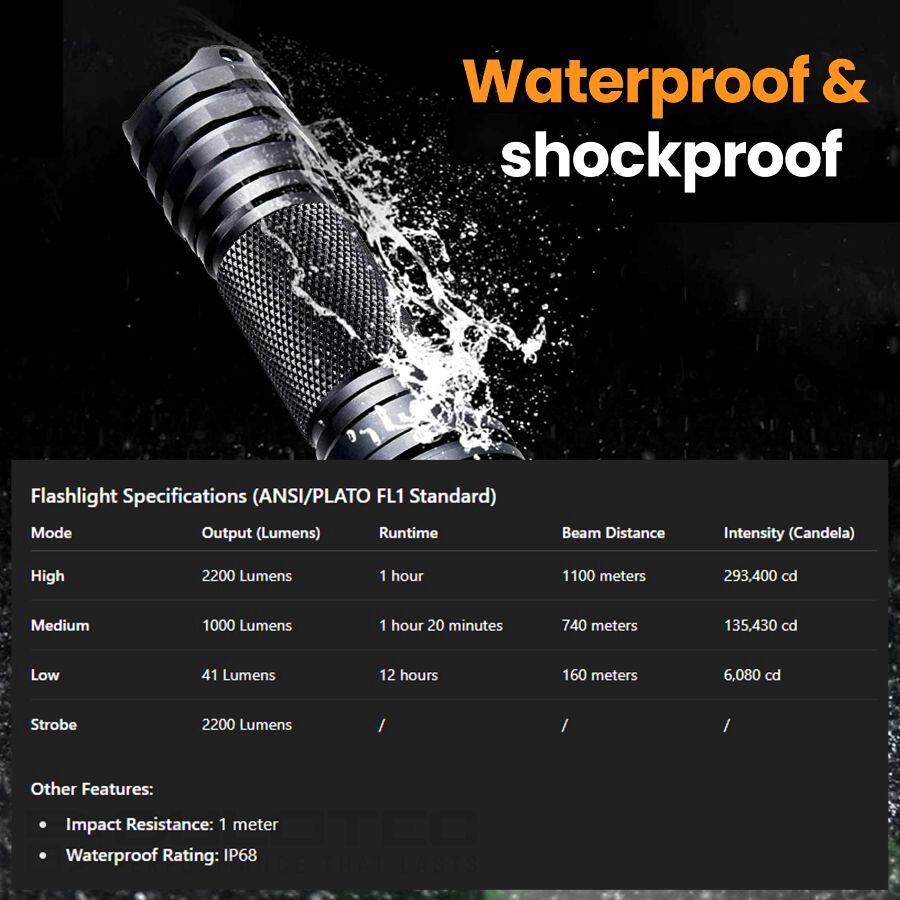 Waterproof &
shockproof

Flashlight Specifications (ANSI/PLATO FL1 Standard)

| Mode | Output (Lumens) | Runtime | Beam Distance | Intensity (Candela) |
|---|---|---|---|---|
| High | 2200 Lumens | 1 hour | 1100 meters | 293,400 cd |
| Medium | 1000 Lumens | 1 hour 20 minutes | 740 meters | 135,430 cd |
| Low | 41 Lumens | 12 hours | 160 meters | 6,080 cd |
| Strobe | 2200 Lumens | / | / | / |

Other Features:

• Impact Resistance: 1 meter
• Waterproof Rating: IP68